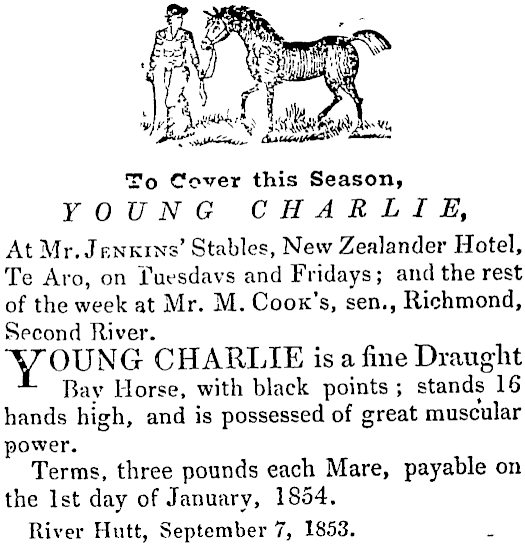 To Cover this Season,
YOUNG CHARLIE,

At Mr. JENKINS' Stables, New Zealander Hotel, Te Aro, on Tuesdays and Fridays; and the rest of the week at Mr. M. COOK's, sen., Richmond, Second River.

YOUNG CHARLIE is a fine Draught Bay Horse, with black points; stands 16 hands high, and is possessed of great muscular power.

Terms, three pounds each Mare, payable on the 1st day of January, 1854.

River Hutt, September 7, 1853.